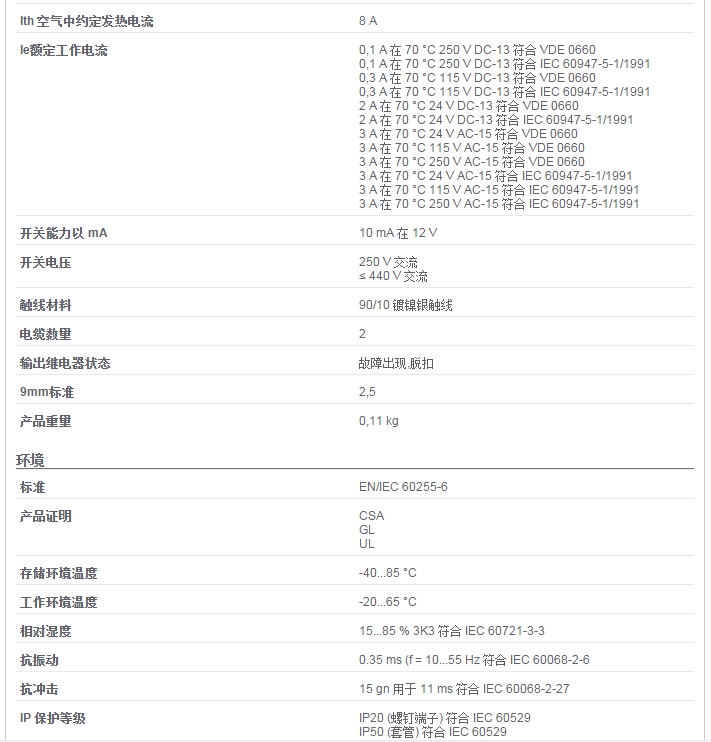 | | |
|---|---|
| Ith 空气中约定发热电流 | 8 A |
| Ie额定工作电流 | 0,1 A 在 70 °C 250 V DC-13 符合 VDE 0660<br>0,1 A 在 70 °C 250 V DC-13 符合 IEC 60947-5-1/1991<br>0,3 A 在 70 °C 115 V DC-13 符合 VDE 0660<br>0,3 A 在 70 °C 115 V DC-13 符合 IEC 60947-5-1/1991<br>2 A 在 70 °C 24 V DC-13 符合 VDE 0660<br>2 A 在 70 °C 24 V DC-13 符合 IEC 60947-5-1/1991<br>3 A 在 70 °C 24 V AC-15 符合 VDE 0660<br>3 A 在 70 °C 115 V AC-15 符合 VDE 0660<br>3 A 在 70 °C 250 V AC-15 符合 VDE 0660<br>3 A 在 70 °C 24 V AC-15 符合 IEC 60947-5-1/1991<br>3 A 在 70 °C 115 V AC-15 符合 IEC 60947-5-1/1991<br>3 A 在 70 °C 250 V AC-15 符合 IEC 60947-5-1/1991 |
| 开关能力以 mA | 10 mA 在 12 V |
| 开关电压 | 250 V 交流<br>≤ 440 V 交流 |
| 触线材料 | 90/10 镀镍银触线 |
| 电缆数量 | 2 |
| 输出继电器状态 | 故障出现,脱扣 |
| 9mm标准 | 2,5 |
| 产品重量 | 0,11 kg |

环境

| | |
|---|---|
| 标准 | EN/IEC 60255-6 |
| 产品证明 | CSA<br>GL<br>UL |
| 存储环境温度 | -40...85 °C |
| 工作环境温度 | -20...65 °C |
| 相对湿度 | 15...85 % 3K3 符合 IEC 60721-3-3 |
| 抗振动 | 0.35 ms (f = 10...55 Hz 符合 IEC 60068-2-6 |
| 抗冲击 | 15 gn 用于 11 ms 符合 IEC 60068-2-27 |
| IP 保护等级 | IP20 (螺钉端子) 符合 IEC 60529<br>IP50 (套管) 符合 IEC 60529 |